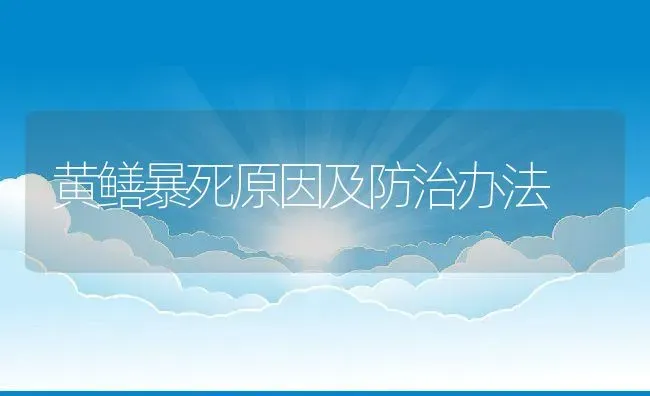 黄鳝暴死原因及防治办法